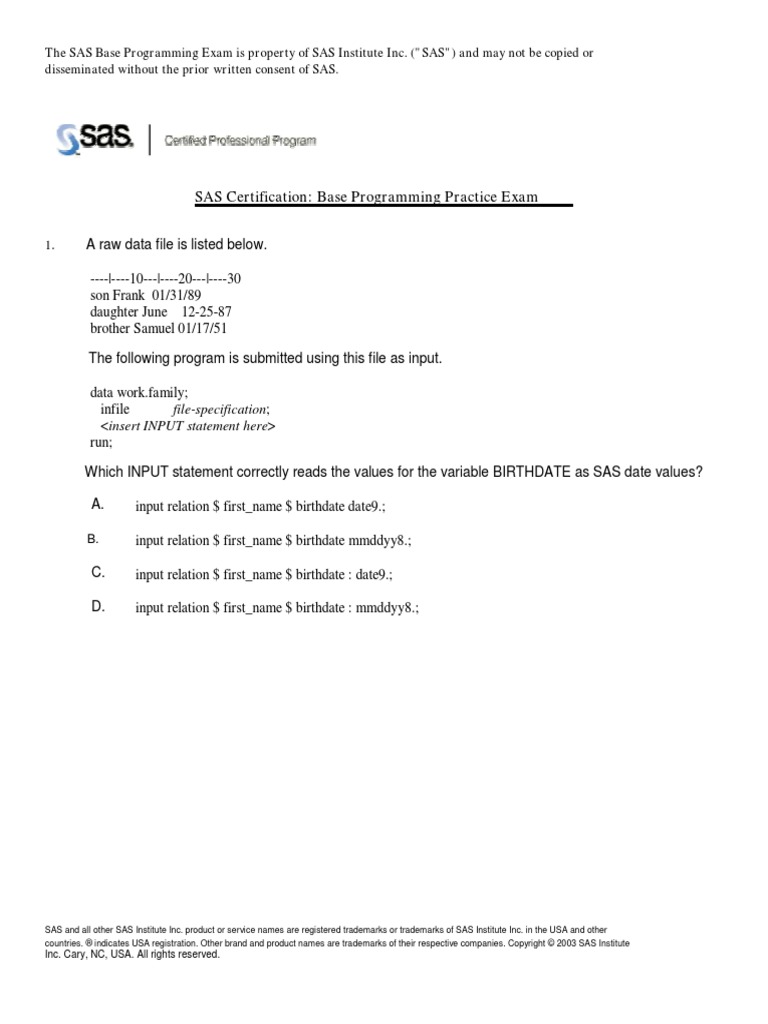 The SAS Base Programming Exam is property of SAS Institute Inc. (" SAS") and may not be copied or disseminated without the prior written consent of SAS.

sas. | Certified Professional Program

SAS Certification: Base Programming Practice Exam

1. A raw data file is listed below.

----|----10---|----20---|----30
son Frank 01/31/89
daughter June 12-25-87
brother Samuel 01/17/51

The following program is submitted using this file as input.

data work.family;
infile file-specification;
<insert INPUT statement here>
run;

Which INPUT statement correctly reads the values for the variable BIRTHDATE as SAS date values?

A. input relation $ first_name $ birthdate date9.;

B. input relation $ first_name $ birthdate mmddyy8.;

C. input relation $ first_name $ birthdate : date9.;

D. input relation $ first_name $ birthdate : mmddyy8.;

SAS and all other SAS Institute Inc. product or service names are registered trademarks or trademarks of SAS Institute Inc. in the USA and other countries. ® indicates USA registration. Other brand and product names are trademarks of their respective companies. Copyright © 2003 SAS Institute Inc. Cary, NC, USA. All rights reserved.